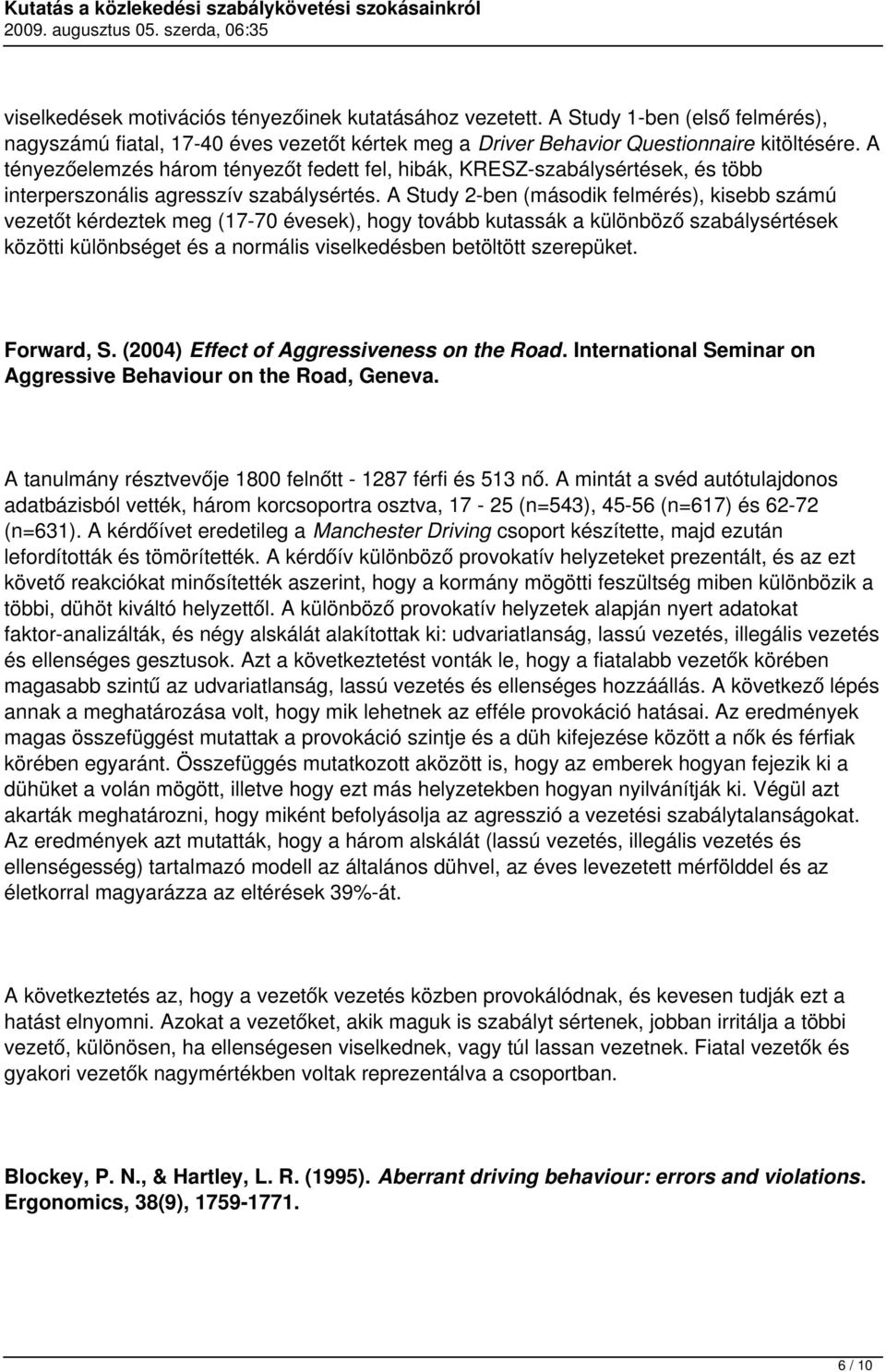 Kutatás a közlekedési szabálykövetési szokásainkról
2009. augusztus 05. szerda, 06:35

viselkedések motivációs tényezőinek kutatásához vezetett. A Study 1-ben (első felmérés), nagyszámú fiatal, 17-40 éves vezetőt kértek meg a Driver Behavior Questionnaire kitöltésére. A tényezőelemzés három tényezőt fedett fel, hibák, KRESZ-szabálysértések, és több interperszonális agresszív szabálysértés. A Study 2-ben (második felmérés), kisebb számú vezetőt kérdeztek meg (17-70 évesek), hogy tovább kutassák a különböző szabálysértések közötti különbséget és a normális viselkedésben betöltött szerepüket.

Forward, S. (2004) Effect of Aggressiveness on the Road. International Seminar on Aggressive Behaviour on the Road, Geneva.

A tanulmány résztvevője 1800 felnőtt - 1287 férfi és 513 nő. A mintát a svéd autótulajdonos adatbázisból vették, három korcsoportra osztva, 17 - 25 (n=543), 45-56 (n=617) és 62-72 (n=631). A kérdőívet eredetileg a Manchester Driving csoport készítette, majd ezután lefordították és tömörítették. A kérdőív különböző provokatív helyzeteket prezentált, és az ezt követő reakciókat minősítették aszerint, hogy a kormány mögötti feszültség miben különbözik a többi, dühöt kiváltó helyzettől. A különböző provokatív helyzetek alapján nyert adatokat faktor-analizálták, és négy alskálát alakítottak ki: udvariatlanság, lassú vezetés, illegális vezetés és ellenséges gesztusok. Azt a következtetést vonták le, hogy a fiatalabb vezetők körében magasabb szintű az udvariatlanság, lassú vezetés és ellenséges hozzáállás. A következő lépés annak a meghatározása volt, hogy mik lehetnek az efféle provokáció hatásai. Az eredmények magas összefüggést mutattak a provokáció szintje és a düh kifejezése között a nők és férfiak körében egyaránt. Összefüggés mutatkozott aközött is, hogy az emberek hogyan fejezik ki a dühüket a volán mögött, illetve hogy ezt más helyzetekben hogyan nyilvánítják ki. Végül azt akarták meghatározni, hogy miként befolyásolja az agresszió a vezetési szabálytalanságokat. Az eredmények azt mutatták, hogy a három alskálát (lassú vezetés, illegális vezetés és ellenségesség) tartalmazó modell az általános dühvel, az éves levezetett mérfölddel és az életkorral magyarázza az eltérések 39%-át.

A következtetés az, hogy a vezetők vezetés közben provokálódnak, és kevesen tudják ezt a hatást elnyomni. Azokat a vezetőket, akik maguk is szabályt sértenek, jobban irritálja a többi vezető, különösen, ha ellenségesen viselkednek, vagy túl lassan vezetnek. Fiatal vezetők és gyakori vezetők nagymértékben voltak reprezentálva a csoportban.

Blockey, P. N., & Hartley, L. R. (1995). Aberrant driving behaviour: errors and violations. Ergonomics, 38(9), 1759-1771.

6 / 10